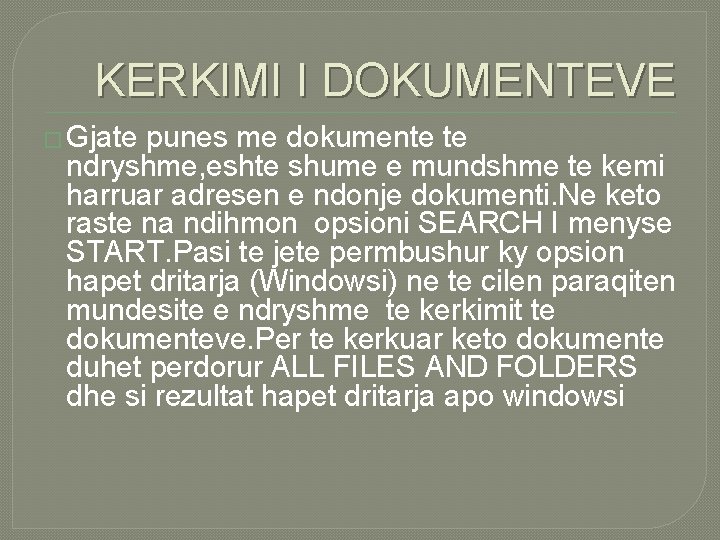 KERKIMI I DOKUMENTEVE

Gjate punes me dokumente te ndryshme,eshte shume e mundshme te kemi harruar adresen e ndonje dokumenti.Ne keto raste na ndihmon opsioni SEARCH I menyse START.Pasi te jete permbushur ky opsion hapet dritarja (Windowsi) ne te cilen paraqiten mundesite e ndryshme te kerkimit te dokumenteve.Per te kerkuar keto dokumente duhet perdorur ALL FILES AND FOLDERS dhe si rezultat hapet dritarja apo windowsi